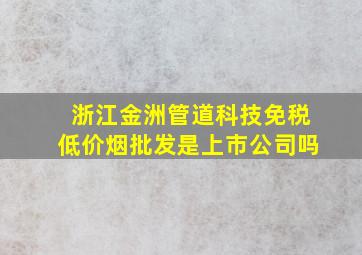 浙江金洲管道科技免税低价烟批发是上市公司吗